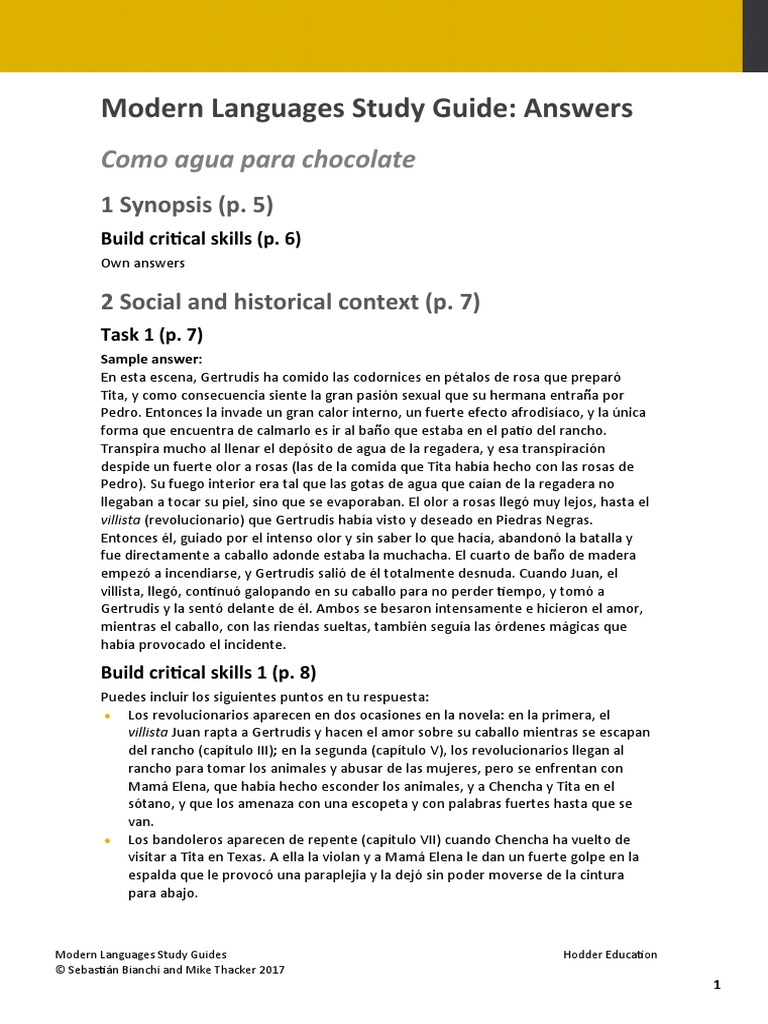 Modern Languages Study Guide: Answers

Como agua para chocolate

1 Synopsis (p. 5)

Build critical skills (p. 6)

Own answers

2 Social and historical context (p. 7)

Task 1 (p. 7)

Sample answer:
En esta escena, Gertrudis ha comido las codornices en pétalos de rosa que preparó Tita, y como consecuencia siente la gran pasión sexual que su hermana entraña por Pedro. Entonces la invade un gran calor interno, un fuerte efecto afrodisíaco, y la única forma que encuentra de calmarlo es ir al baño que estaba en el patio del rancho. Transpira mucho al llenar el depósito de agua de la regadera, y esa transpiración despide un fuerte olor a rosas (las de la comida que Tita había hecho con las rosas de Pedro). Su fuego interior era tal que las gotas de agua que caían de la regadera no llegaban a tocar su piel, sino que se evaporaban. El olor a rosas llegó muy lejos, hasta el villista (revolucionario) que Gertrudis había visto y deseado en Piedras Negras. Entonces él, guiado por el intenso olor y sin saber lo que hacía, abandonó la batalla y fue directamente a caballo adonde estaba la muchacha. El cuarto de baño de madera empezó a incendiarse, y Gertrudis salió de él totalmente desnuda. Cuando Juan, el villista, llegó, continuó galopando en su caballo para no perder tiempo, y tomó a Gertrudis y la sentó delante de él. Ambos se besaron intensamente e hicieron el amor, mientras el caballo, con las riendas sueltas, también seguía las órdenes mágicas que había provocado el incidente.

Build critical skills 1 (p. 8)

Puedes incluir los siguientes puntos en tu respuesta:
• Los revolucionarios aparecen en dos ocasiones en la novela: en la primera, el villista Juan rapta a Gertrudis y hacen el amor sobre su caballo mientras se escapan del rancho (capítulo III); en la segunda (capítulo V), los revolucionarios llegan al rancho para tomar los animales y abusar de las mujeres, pero se enfrentan con Mamá Elena, que había hecho esconder los animales, y a Chencha y Tita en el sótano, y que los amenaza con una escopeta y con palabras fuertes hasta que se van.
• Los bandoleros aparecen de repente (capítulo VII) cuando Chencha ha vuelto de visitar a Tita en Texas. A ella la violan y a Mamá Elena le dan un fuerte golpe en la espalda que le provocó una paraplejia y la dejó sin poder moverse de la cintura para abajo.

Modern Languages Study Guides
© Sebastián Bianchi and Mike Thacker 2017

Hodder Education

1